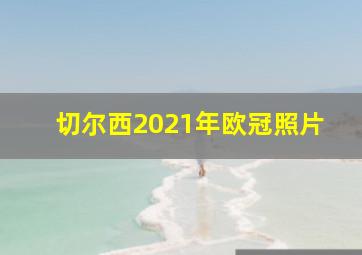 切尔西2021年欧冠照片